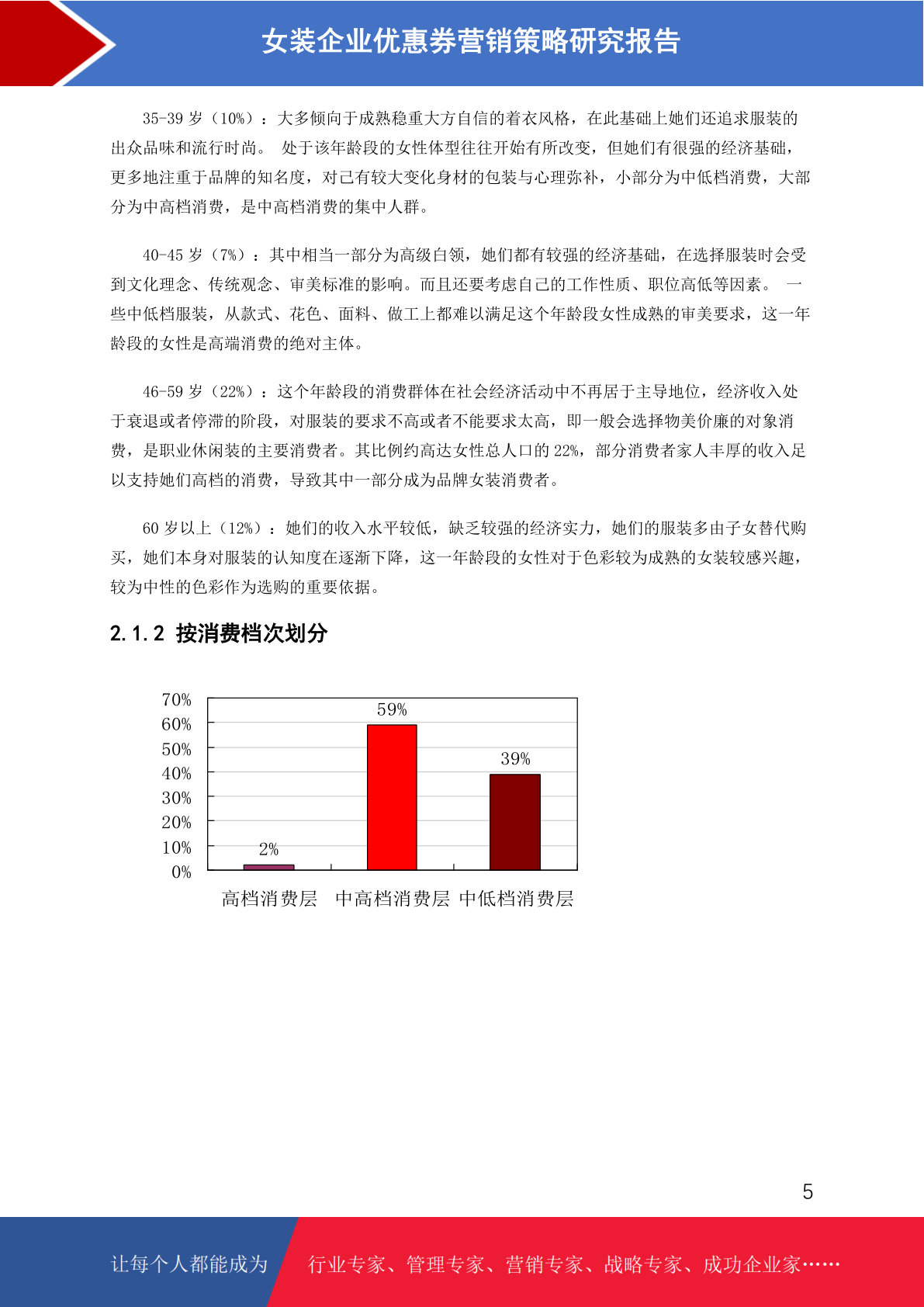 女装企业优惠券营销策略研究报告

35-39 岁（10%）：大多倾向于成熟稳重大方自信的着衣风格，在此基础上她们还追求服装的出众品味和流行时尚。 处于该年龄段的女性体型往往开始有所改变，但她们有很强的经济基础，更多地注重于品牌的知名度，对已有较大变化身材的包装与心理弥补，小部分为中低档消费，大部分为中高档消费，是中高档消费的集中人群。

40-45 岁（7%）：其中相当一部分为高级白领，她们都有较强的经济基础，在选择服装时会受到文化理念、传统观念、审美标准的影响。而且还要考虑自己的工作性质、职位高低等因素。 一些中低档服装，从款式、花色、面料、做工上都难以满足这个年龄段女性成熟的审美要求，这一年龄段的女性是高端消费的绝对主体。

46-59 岁（22%）：这个年龄段的消费群体在社会经济活动中不再居于主导地位，经济收入处于衰退或者停滞的阶段，对服装的要求不高或者不能要求太高，即一般会选择物美价廉的对象消费，是职业休闲装的主要消费者。其比例约高达女性总人口的 22%，部分消费者家人丰厚的收入足以支持她们高档的消费，导致其中一部分成为品牌女装消费者。

60 岁以上（12%）：她们的收入水平较低，缺乏较强的经济实力，她们的服装多由子女替代购买，她们本身对服装的认知度在逐渐下降，这一年龄段的女性对于色彩较为成熟的女装较感兴趣，较为中性的色彩作为选购的重要依据。

2.1.2 按消费档次划分

70%
60%
50%
40%
30%
20%
10%
0%
2%
59%
39%
高档消费层 中高档消费层 中低档消费层

5

让每个人都能成为 行业专家、管理专家、营销专家、战略专家、成功企业家……